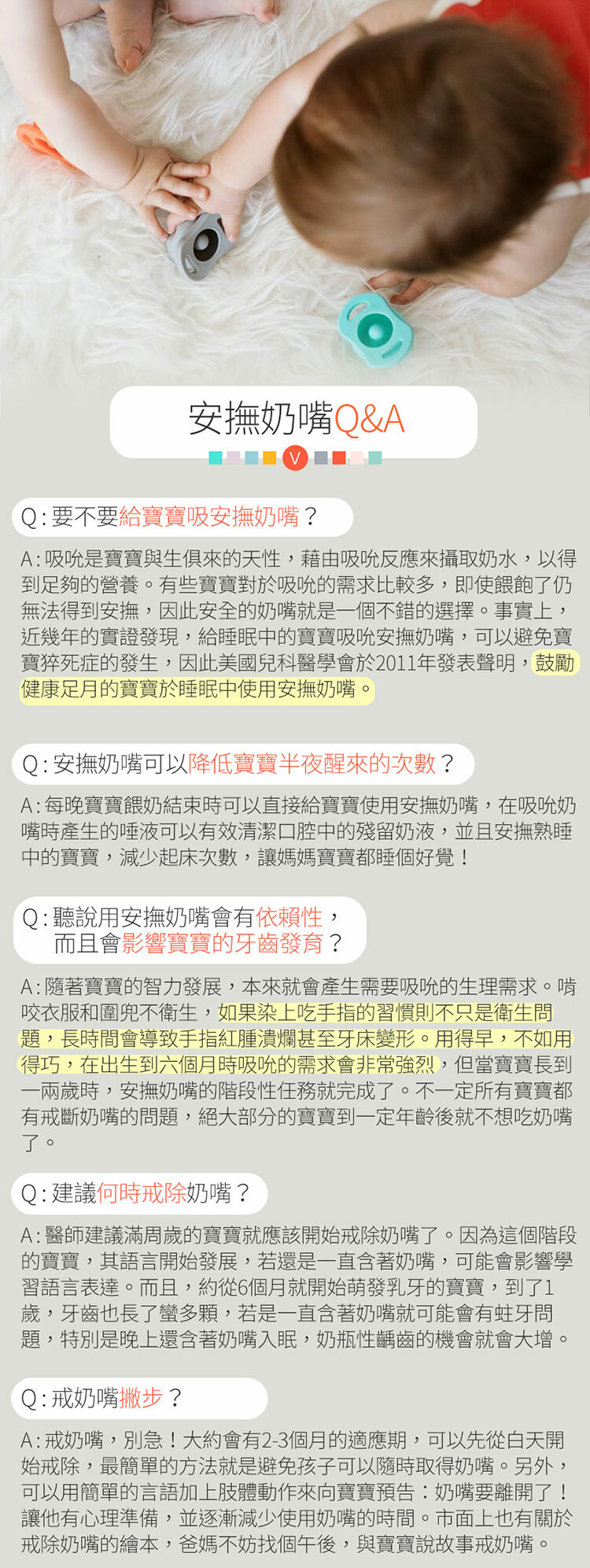 安撫奶嘴Q&A

V

Q : 要不要給寶寶吸安撫奶嘴？

A : 吸吮是寶寶與生俱來的天性，藉由吸吮反應來攝取奶水，以得到足夠的營養。有些寶寶對於吸吮的需求比較多，即使餵飽了仍無法得到安撫，因此安全的奶嘴就是一個不錯的選擇。事實上，近幾年的實證發現，給睡眠中的寶寶吸吮安撫奶嘴，可以避免寶寶猝死症的發生，因此美國兒科醫學會於2011年發表聲明，鼓勵健康足月的寶寶於睡眠中使用安撫奶嘴。

Q : 安撫奶嘴可以降低寶寶半夜醒來的次數？

A : 每晚寶寶餵奶結束時可以直接給寶寶使用安撫奶嘴，在吸吮奶嘴時產生的唾液可以有效清潔口腔中的殘留奶液，並且安撫熟睡中的寶寶，減少起床次數，讓媽媽寶寶都睡個好覺！

Q : 聽說用安撫奶嘴會有依賴性，而且會影響寶寶的牙齒發育？

A : 隨著寶寶的智力發展，本來就會產生需要吸吮的生理需求。啃咬衣服和圍兜不衛生，如果染上吃手指的習慣則不只是衛生問題，長時間會導致手指紅腫潰爛甚至牙床變形。用得早，不如用得巧，在出生到六個月時吸吮的需求會非常強烈，但當寶寶長到一兩歲時，安撫奶嘴的階段性任務就完成了。不一定所有寶寶都有戒斷奶嘴的問題，絕大部分的寶寶到一定年齡後就不想吃奶嘴了。

Q : 建議何時戒除奶嘴？

A : 醫師建議滿周歲的寶寶就應該開始戒除奶嘴了。因為這個階段的寶寶，其語言開始發展，若還是一直含著奶嘴，可能會影響學習語言表達。而且，約從6個月就開始萌發乳牙的寶寶，到了1歲，牙齒也長了蠻多顆，若是一直含著奶嘴就可能會有蛀牙問題，特別是晚上還含著奶嘴入眠，奶瓶性齲齒的機會就會大增。

Q : 戒奶嘴撇步？

A : 戒奶嘴，別急！大約會有2-3個月的適應期，可以先從白天開始戒除，最簡單的方法就是避免孩子可以隨時取得奶嘴。另外，可以用簡單的言語加上肢體動作來向寶寶預告：奶嘴要離開了！讓他有心理準備，並逐漸減少使用奶嘴的時間。市面上也有關於戒除奶嘴的繪本，爸媽不妨找個午後，與寶寶說故事戒奶嘴。